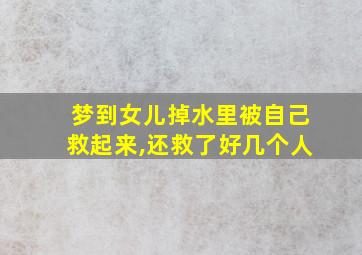 梦到女儿掉水里被自己救起来,还救了好几个人